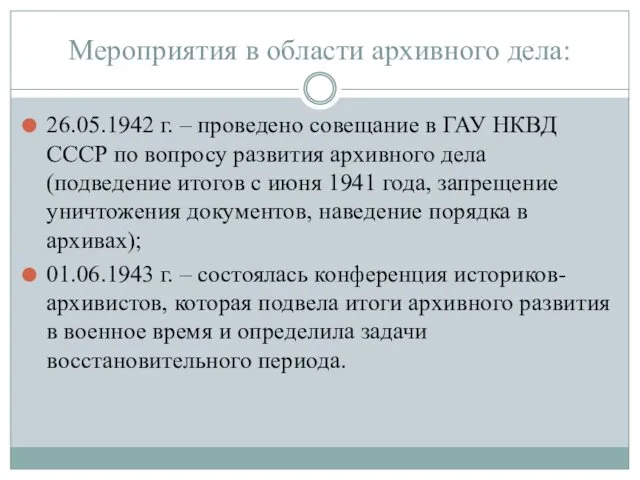 Мероприятия в области архивного дела:

26.05.1942 г. – проведено совещание в ГАУ НКВД СССР по вопросу развития архивного дела (подведение итогов с июня 1941 года, запрещение уничтожения документов, наведение порядка в архивах);

01.06.1943 г. – состоялась конференция историков-архивистов, которая подвела итоги архивного развития в военное время и определила задачи восстановительного периода.